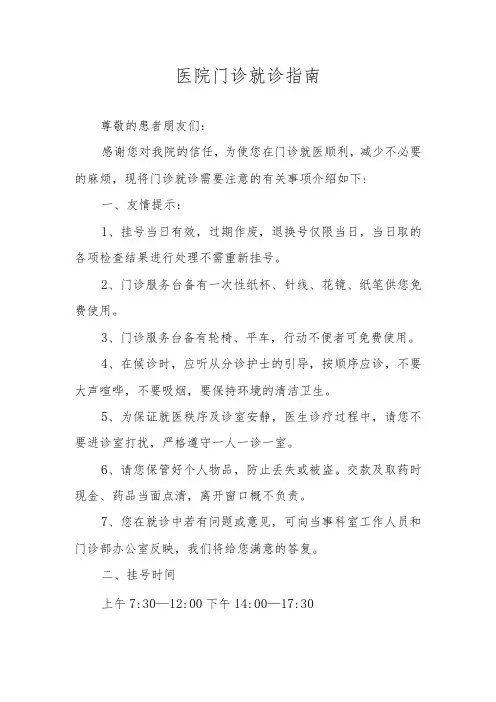 医院门诊就诊指南

尊敬的患者朋友们：

感谢您对我院的信任，为使您在门诊就医顺利，减少不必要的麻烦，现将门诊就诊需要注意的有关事项介绍如下：

一、友情提示：

1、挂号当日有效，过期作废，退换号仅限当日，当日取的各项检查结果进行处理不需重新挂号。

2、门诊服务台备有一次性纸杯、针线、花镜、纸笔供您免费使用。

3、门诊服务台备有轮椅、平车，行动不便者可免费使用。

4、在候诊时，应听从分诊护士的引导，按顺序应诊，不要大声喧哗，不要吸烟，要保持环境的清洁卫生。

5、为保证就医秩序及诊室安静，医生诊疗过程中，请您不要进诊室打扰，严格遵守一人一诊一室。

6、请您保管好个人物品，防止丢失或被盗。交款及取药时现金、药品当面点清，离开窗口概不负责。

7、您在就诊中若有问题或意见，可向当事科室工作人员和门诊部办公室反映，我们将给您满意的答复。

二、挂号时间

上午 7:30—12:00 下午 14:00—17:30